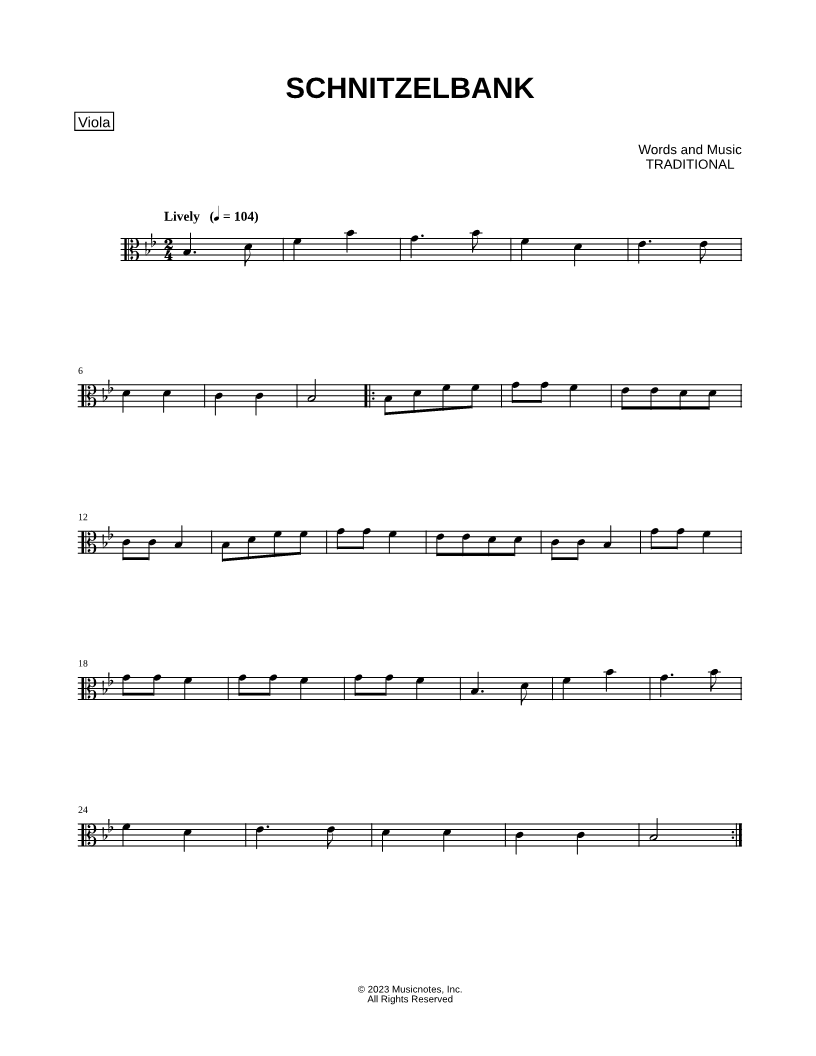 SCHNITZELBANK

Viola

Words and Music
TRADITIONAL

Lively (♩ = 104)

6

12

18

24

© 2023 Musicnotes, Inc.
All Rights Reserved